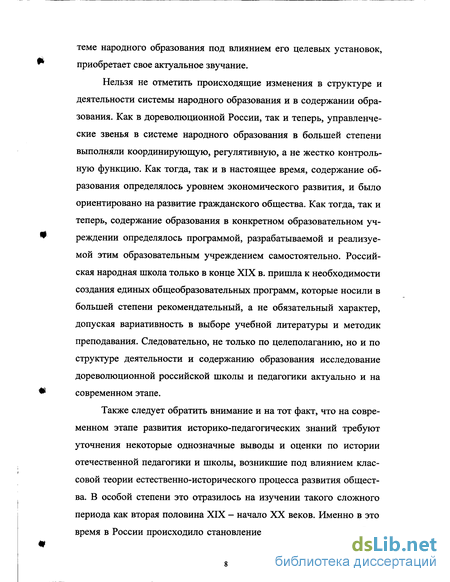 теме народного образования под влиянием его целевых установок, приобретает свое актуальное звучание.

Нельзя не отметить происходящие изменения в структуре и деятельности системы народного образования и в содержании образования. Как в дореволюционной России, так и теперь, управленческие звенья в системе народного образования в большей степени выполняли координирующую, регулятивную, а не жестко контрольную функцию. Как тогда, так и в настоящее время, содержание образования определялось уровнем экономического развития, и было ориентировано на развитие гражданского общества. Как тогда, так и теперь, содержание образования в конкретном образовательном учреждении определялось программой, разрабатываемой и реализуемой этим образовательным учреждением самостоятельно. Российская народная школа только в конце XIX в. пришла к необходимости создания единых общеобразовательных программ, которые носили в большей степени рекомендательный, а не обязательный характер, допуская вариативность в выборе учебной литературы и методик преподавания. Следовательно, не только по целеполаганию, но и по структуре деятельности и содержанию образования исследование дореволюционной российской школы и педагогики актуально и на современном этапе.

Также следует обратить внимание и на тот факт, что на современном этапе развития историко-педагогических знаний требуют уточнения некоторые однозначные выводы и оценки по истории отечественной педагогики и школы, возникшие под влиянием классовой теории естественно-исторического процесса развития общества. В особой степени это отразилось на изучении такого сложного периода как вторая половина XIX – начало XX веков. Именно в это время в России происходило становление

8

dsLib.net
библиотека диссертаций